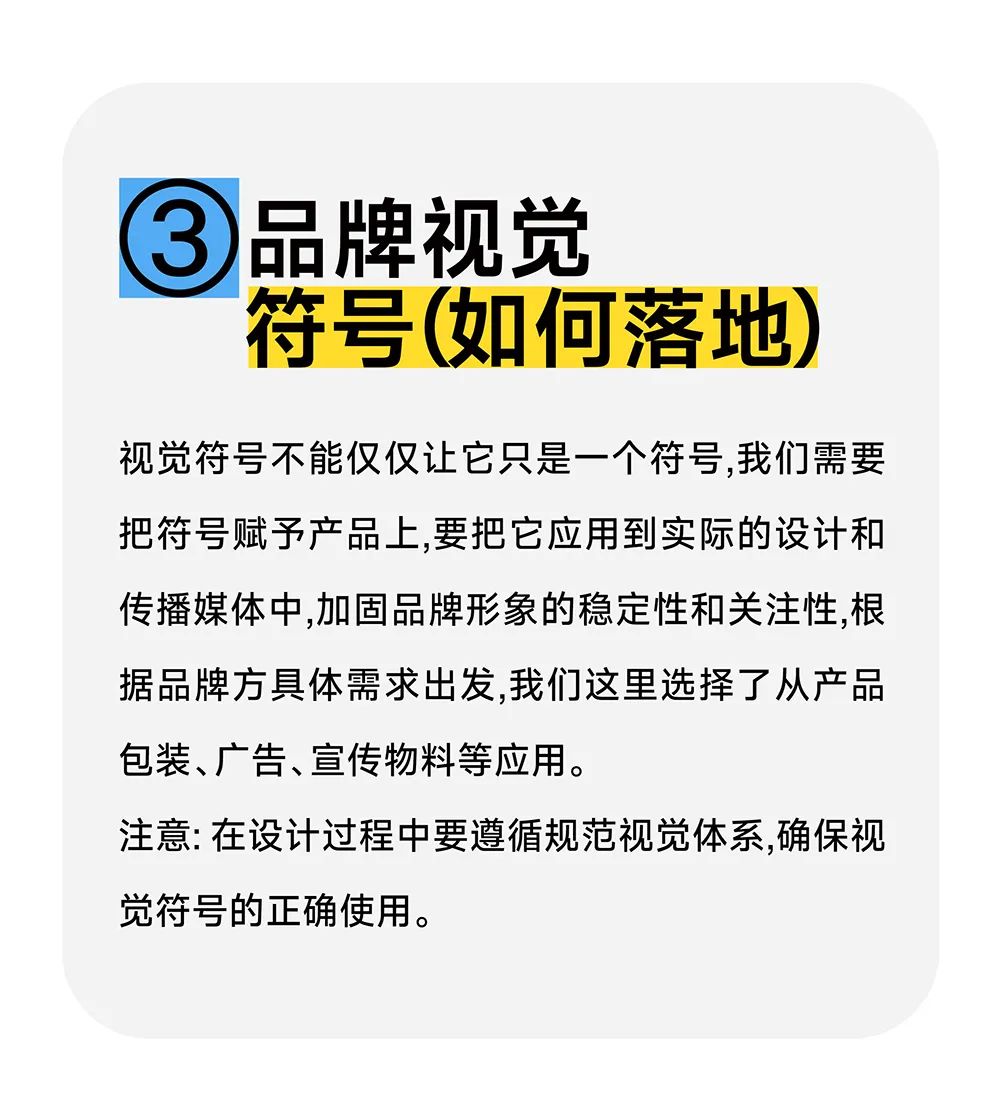 ③品牌视觉
符号(如何落地)

视觉符号不能仅仅让它只是一个符号,我们需要把符号赋予产品上,要把它应用到实际的设计和传播媒体中,加固品牌形象的稳定性和关注性,根据品牌方具体需求出发,我们这里选择了从产品包装、广告、宣传物料等应用。
注意: 在设计过程中要遵循规范视觉体系,确保视觉符号的正确使用。